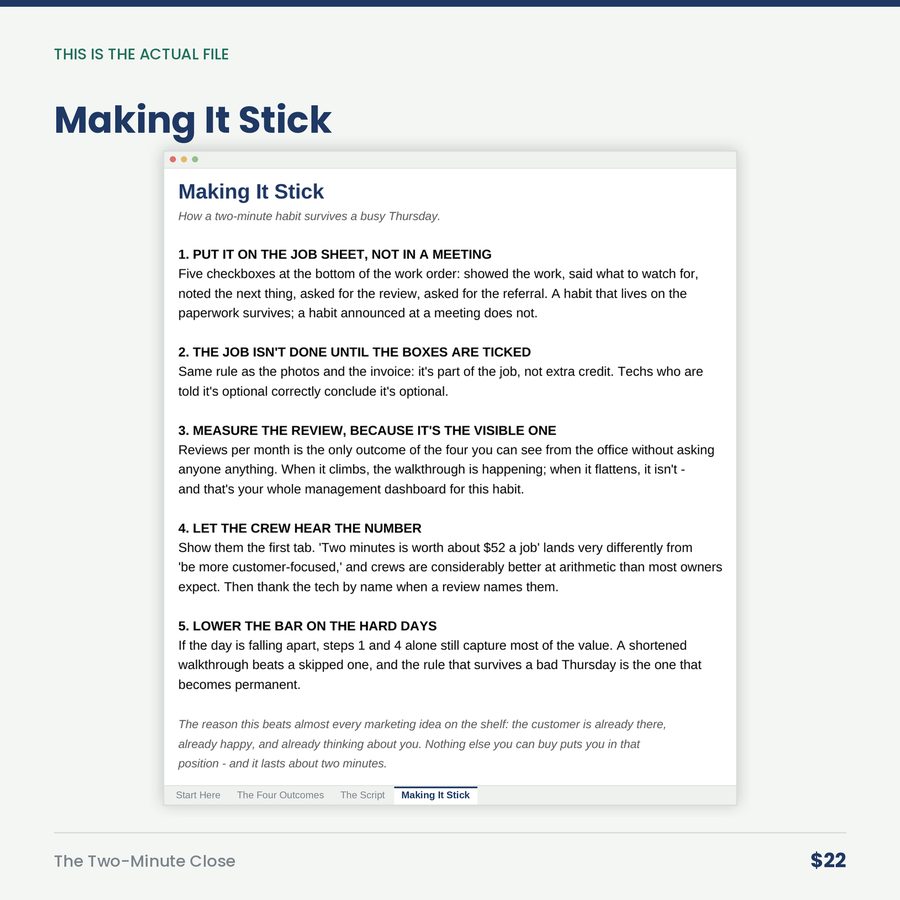 THIS IS THE ACTUAL FILE

Making It Stick

Making It Stick

How a two-minute habit survives a busy Thursday.

1. PUT IT ON THE JOB SHEET, NOT IN A MEETING
Five checkboxes at the bottom of the work order: showed the work, said what to watch for, noted the next thing, asked for the review, asked for the referral. A habit that lives on the paperwork survives; a habit announced at a meeting does not.

2. THE JOB ISN'T DONE UNTIL THE BOXES ARE TICKED
Same rule as the photos and the invoice: it's part of the job, not extra credit. Techs who are told it's optional correctly conclude it's optional.

3. MEASURE THE REVIEW, BECAUSE IT'S THE VISIBLE ONE
Reviews per month is the only outcome of the four you can see from the office without asking anyone anything. When it climbs, the walkthrough is happening; when it flattens, it isn't - and that's your whole management dashboard for this habit.

4. LET THE CREW HEAR THE NUMBER
Show them the first tab. 'Two minutes is worth about $52 a job' lands very differently from 'be more customer-focused,' and crews are considerably better at arithmetic than most owners expect. Then thank the tech by name when a review names them.

5. LOWER THE BAR ON THE HARD DAYS
If the day is falling apart, steps 1 and 4 alone still capture most of the value. A shortened walkthrough beats a skipped one, and the rule that survives a bad Thursday is the one that becomes permanent.

The reason this beats almost every marketing idea on the shelf: the customer is already there, already happy, and already thinking about you. Nothing else you can buy puts you in that position - and it lasts about two minutes.

Start Here The Four Outcomes The Script Making It Stick

The Two-Minute Close

$22